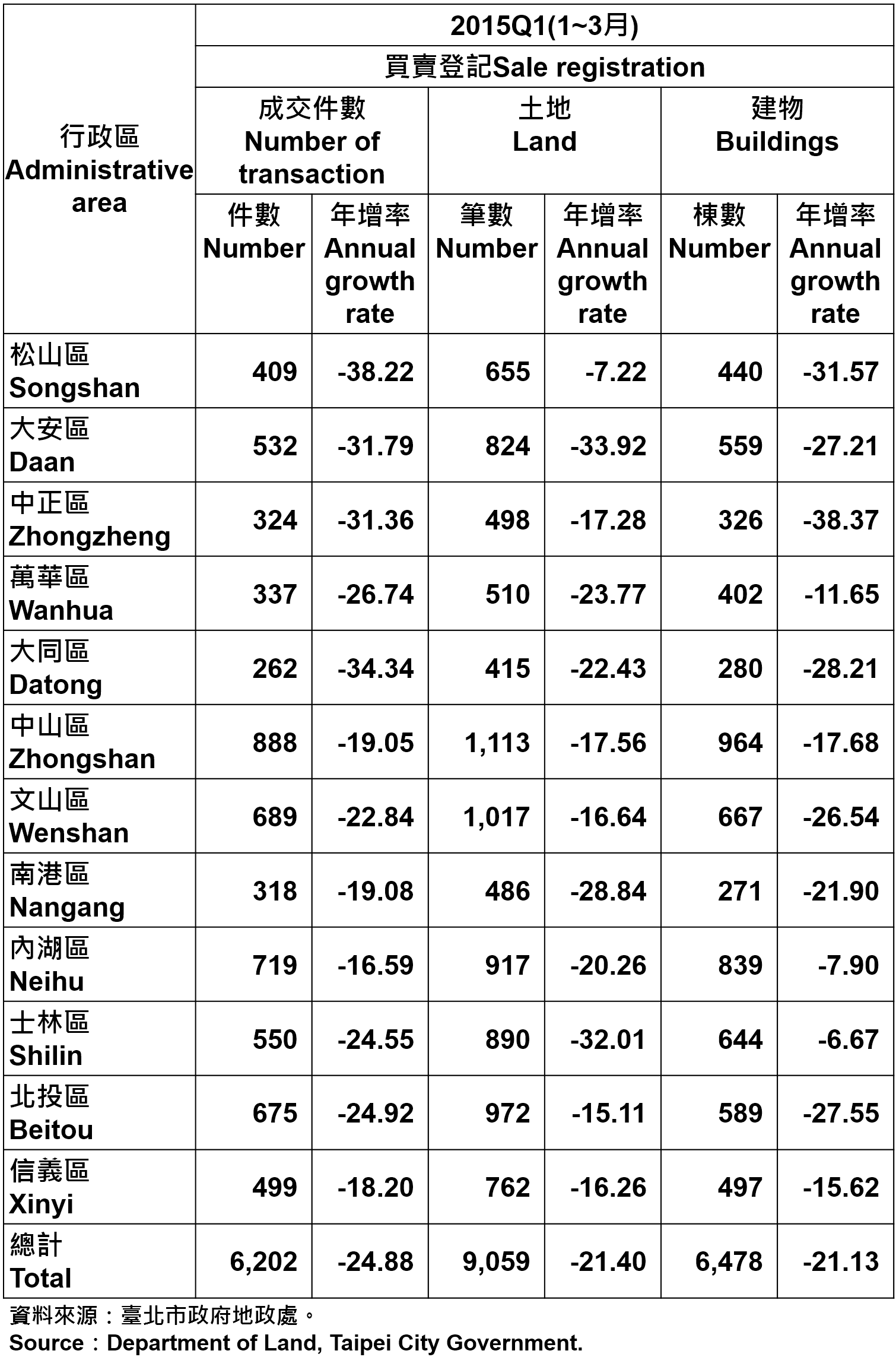 | 行政區 Administrative area | 2015Q1(1~3月) | | | | | |
|---|---|---|---|---|---|---|
| | 買賣登記Sale registration | | | | | |
| | 成交件數 Number of transaction | | 土地 Land | | 建物 Buildings | |
| | 件數 Number | 年增率 Annual growth rate | 筆數 Number | 年增率 Annual growth rate | 棟數 Number | 年增率 Annual growth rate |
| 松山區 Songshan | 409 | -38.22 | 655 | -7.22 | 440 | -31.57 |
| 大安區 Daan | 532 | -31.79 | 824 | -33.92 | 559 | -27.21 |
| 中正區 Zhongzheng | 324 | -31.36 | 498 | -17.28 | 326 | -38.37 |
| 萬華區 Wanhua | 337 | -26.74 | 510 | -23.77 | 402 | -11.65 |
| 大同區 Datong | 262 | -34.34 | 415 | -22.43 | 280 | -28.21 |
| 中山區 Zhongshan | 888 | -19.05 | 1,113 | -17.56 | 964 | -17.68 |
| 文山區 Wenshan | 689 | -22.84 | 1,017 | -16.64 | 667 | -26.54 |
| 南港區 Nangang | 318 | -19.08 | 486 | -28.84 | 271 | -21.90 |
| 內湖區 Neihu | 719 | -16.59 | 917 | -20.26 | 839 | -7.90 |
| 士林區 Shilin | 550 | -24.55 | 890 | -32.01 | 644 | -6.67 |
| 北投區 Beitou | 675 | -24.92 | 972 | -15.11 | 589 | -27.55 |
| 信義區 Xinyi | 499 | -18.20 | 762 | -16.26 | 497 | -15.62 |
| 總計 Total | 6,202 | -24.88 | 9,059 | -21.40 | 6,478 | -21.13 |

資料來源：臺北市政府地政處。
Source：Department of Land, Taipei City Government.